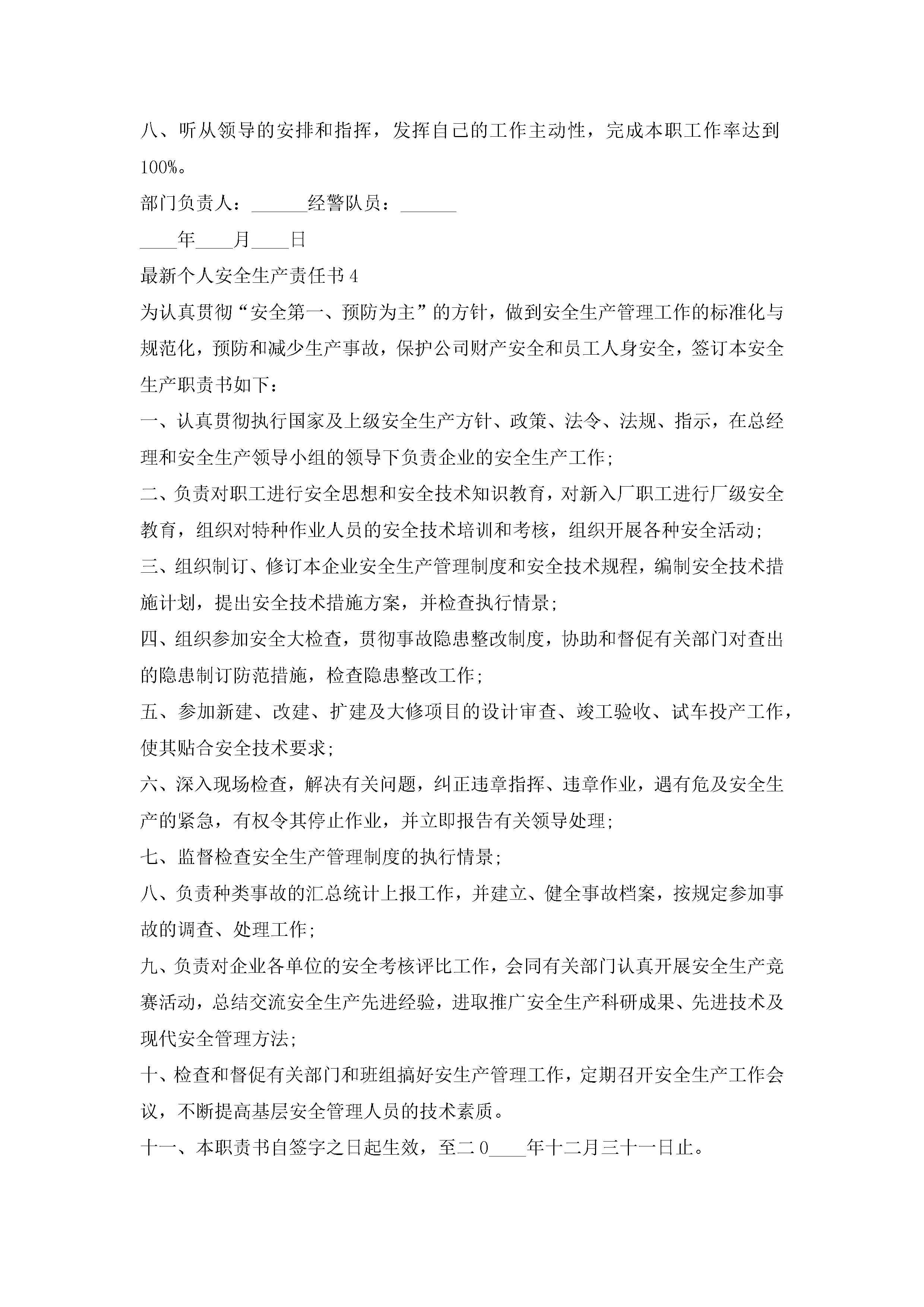 八、听从领导的安排和指挥，发挥自己的工作主动性，完成本职工作率达到100%。

部门负责人：______经警队员：______

____年____月____日

最新个人安全生产责任书4

为认真贯彻“安全第一、预防为主”的方针，做到安全生产管理工作的标准化与规范化，预防和减少生产事故，保护公司财产安全和员工人身安全，签订本安全生产职责书如下：

一、认真贯彻执行国家及上级安全生产方针、政策、法令、法规、指示，在总经理和安全生产领导小组的领导下负责企业的安全生产工作；

二、负责对职工进行安全思想和安全技术知识教育，对新入厂职工进行厂级安全教育，组织对特种作业人员的安全技术培训和考核，组织开展各种安全活动；

三、组织制订、修订本企业安全生产管理制度和安全技术规程，编制安全技术措施计划，提出安全技术措施方案，并检查执行情景；

四、组织参加安全大检查，贯彻事故隐患整改制度，协助和督促有关部门对查出的隐患制订防范措施，检查隐患整改工作；

五、参加新建、改建、扩建及大修项目的设计审查、竣工验收、试车投产工作，使其贴合安全技术要求；

六、深入现场检查，解决有关问题，纠正违章指挥、违章作业，遇有危及安全生产的紧急，有权令其停止作业，并立即报告有关领导处理；

七、监督检查安全生产管理制度的执行情景；

八、负责种类事故的汇总统计上报工作，并建立、健全事故档案，按规定参加事故的调查、处理工作；

九、负责对企业各单位的安全考核评比工作，会同有关部门认真开展安全生产竞赛活动，总结交流安全生产先进经验，进取推广安全生产科研成果、先进技术及现代安全管理方法；

十、检查和督促有关部门和班组搞好安生产管理工作，定期召开安全生产工作会议，不断提高基层安全管理人员的技术素质。

十一、本职责书自签字之日起生效，至二0____年十二月三十一日止。